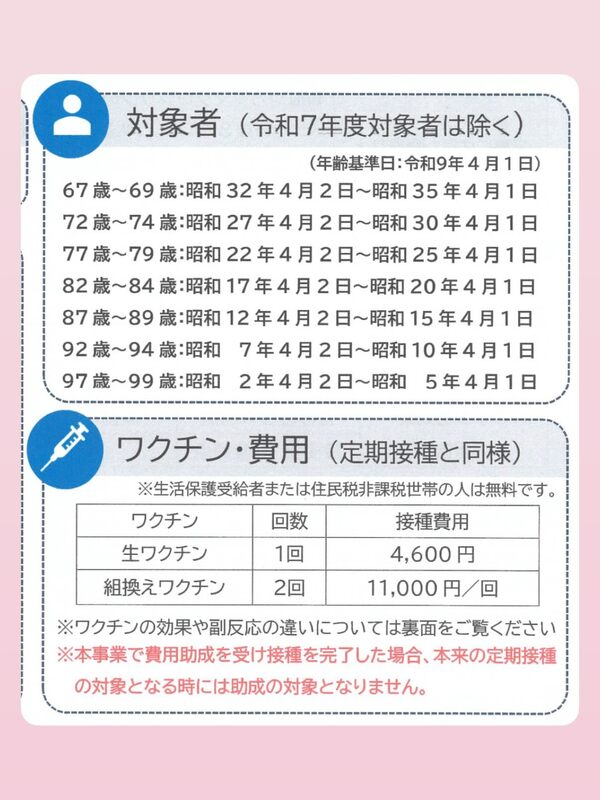 対象者（令和7年度対象者は除く）

（年齢基準日：令和9年４月１日）

67歳～69歳：昭和32年４月２日～昭和35年４月１日
72歳～74歳：昭和27年４月２日～昭和30年４月１日
77歳～79歳：昭和22年４月２日～昭和25年４月１日
82歳～84歳：昭和17年４月２日～昭和20年４月１日
87歳～89歳：昭和12年４月２日～昭和15年４月１日
92歳～94歳：昭和 7年４月２日～昭和10年４月１日
97歳～99歳：昭和 2年４月２日～昭和 5年４月１日

ワクチン・費用（定期接種と同様）

※生活保護受給者または住民税非課税世帯の人は無料です。

| ワクチン | 回数 | 接種費用 |
|---|---|---|
| 生ワクチン | 1回 | 4,600円 |
| 組換えワクチン | 2回 | 11,000円／回 |

※ワクチンの効果や副反応の違いについては裏面をご覧ください
※本事業で費用助成を受け接種を完了した場合、本来の定期接種の対象となる時には助成の対象となりません。